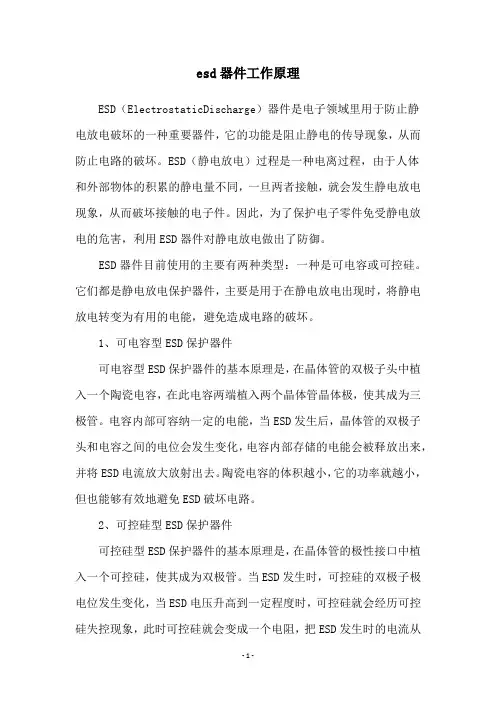 esd器件工作原理

ESD（ElectrostaticDischarge）器件是电子领域里用于防止静电放电破坏的一种重要器件，它的功能是阻止静电的传导现象，从而防止电路的破坏。ESD（静电放电）过程是一种电离过程，由于人体和外部物体的积累的静电量不同，一旦两者接触，就会发生静电放电现象，从而破坏接触的电子件。因此，为了保护电子零件免受静电放电的危害，利用ESD器件对静电放电做出了防御。

ESD器件目前使用的主要有两种类型：一种是可电容或可控硅。它们都是静电放电保护器件，主要是用于在静电放电出现时，将静电放电转变为有用的电能，避免造成电路的破坏。

1、可电容型ESD保护器件

可电容型ESD保护器件的基本原理是，在晶体管的双极子头中植入一个陶瓷电容，在此电容两端植入两个晶体管晶体极，使其成为三极管。电容内部可容纳一定的电能，当ESD发生后，晶体管的双极子头和电容之间的电位会发生变化，电容内部存储的电能会被释放出来，并将ESD电流放大放射出去。陶瓷电容的体积越小，它的功率就越小，但也能够有效地避免ESD破坏电路。

2、可控硅型ESD保护器件

可控硅型ESD保护器件的基本原理是，在晶体管的极性接口中植入一个可控硅，使其成为双极管。当ESD发生时，可控硅的双极子极电位发生变化，当ESD电压升高到一定程度时，可控硅就会经历可控硅失控现象，此时可控硅就会变成一个电阻，把ESD发生时的电流从

-1-